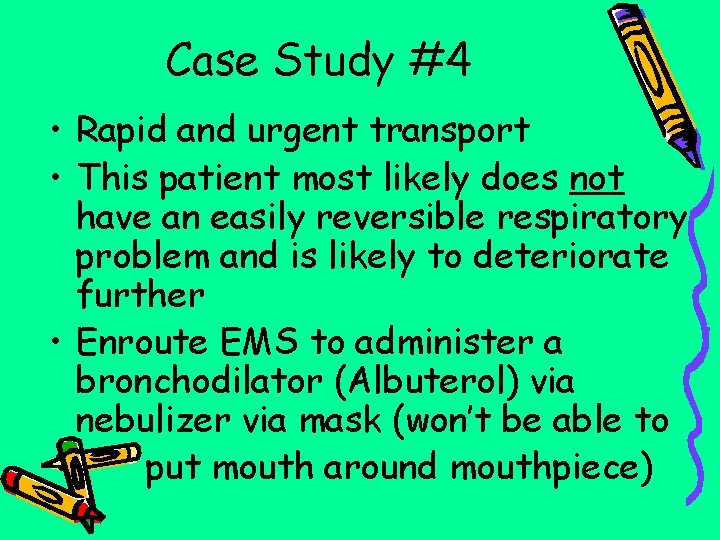 Case Study #4

• Rapid and urgent transport
• This patient most likely does not have an easily reversible respiratory problem and is likely to deteriorate further
• Enroute EMS to administer a bronchodilator (Albuterol) via nebulizer via mask (won't be able to put mouth around mouthpiece)